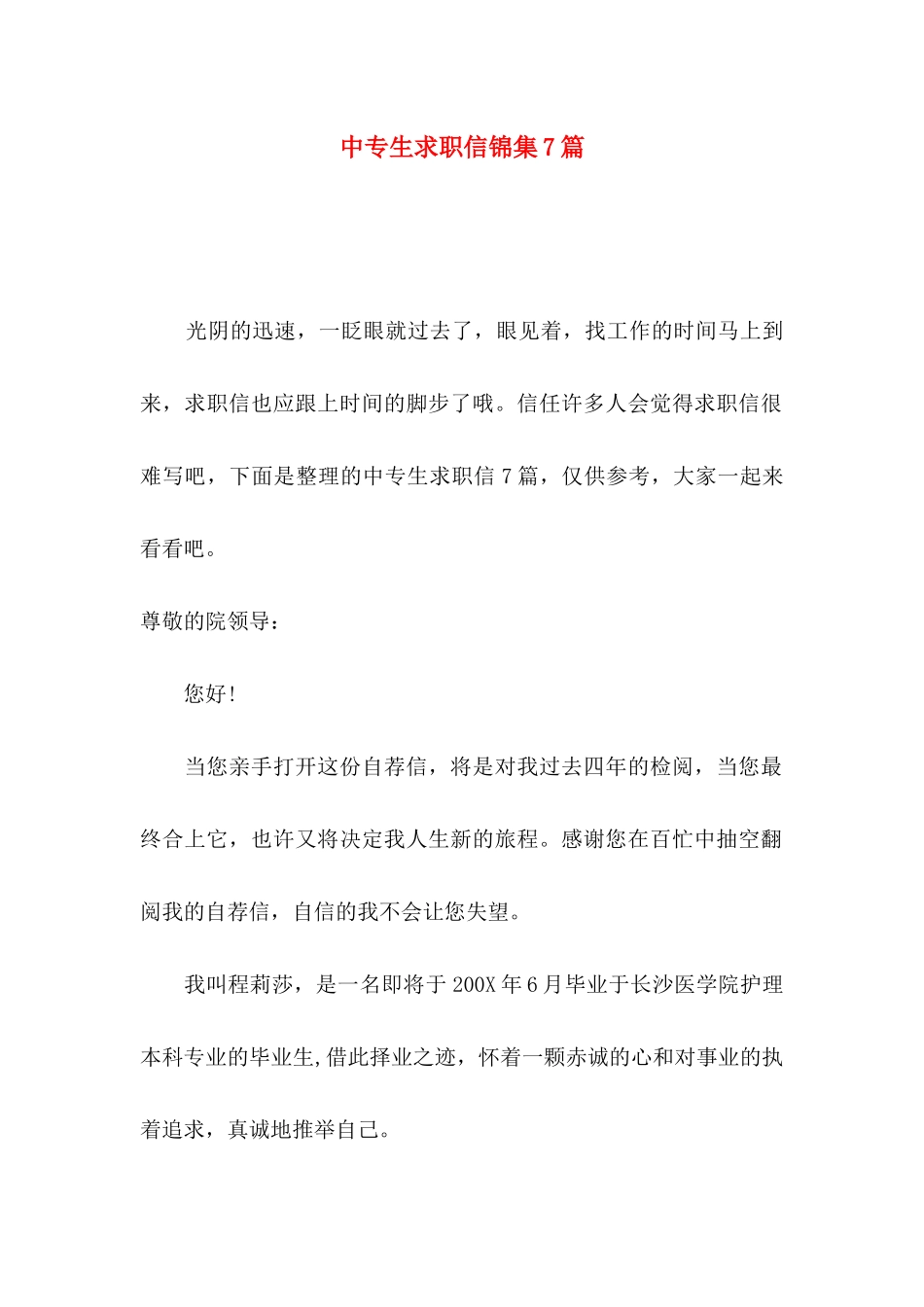 中专生求职信锦集7篇

光阴的迅速，一眨眼就过去了，眼见着，找工作的时间马上到来，求职信也应跟上时间的脚步了哦。信任许多人会觉得求职信很难写吧，下面是整理的中专生求职信7篇，仅供参考，大家一起来看看吧。

尊敬的院领导：

您好！

当您亲手打开这份自荐信，将是对我过去四年的检阅，当您最终合上它，也许又将决定我人生新的旅程。感谢您在百忙中抽空翻阅我的自荐信，自信的我不会让您失望。

我叫程莉莎，是一名即将于200X年6月毕业于长沙医学院护理本科专业的毕业生,借此择业之迹，怀着一颗赤诚的心和对事业的执着追求，真诚地推举自己。